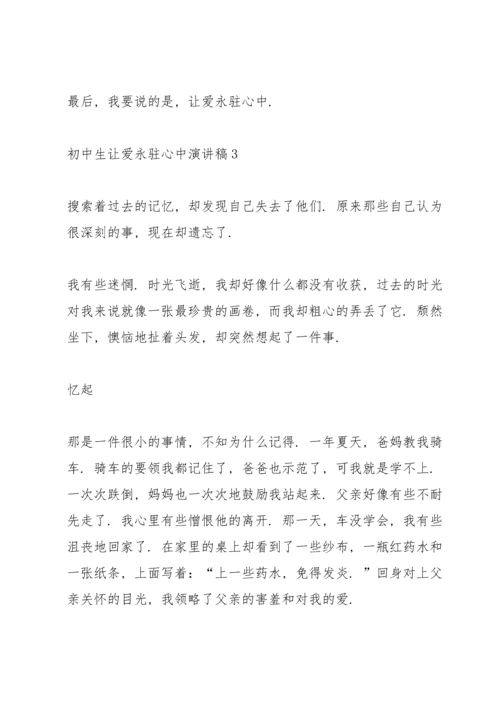 最后，我要说的是，让爱永驻心中.

初中生让爱永驻心中演讲稿3

搜索着过去的记忆，却发现自己失去了他们. 原来那些自己认为很深刻的事，现在却遗忘了.

我有些迷惘. 时光飞逝，我却好像什么都没有收获，过去的时光对我来说就像一张最珍贵的画卷，而我却粗心的弄丢了它. 颓然坐下，懊恼地扯着头发，却突然想起了一件事.

忆起

那是一件很小的事情，不知为什么记得. 一年夏天，爸妈教我骑车. 骑车的要领我都记住了，爸爸也示范了，可我就是学不上. 一次次跌倒，妈妈也一次次地鼓励我站起来. 父亲好像有些不耐先走了. 我心里有些憎恨他的离开. 那一天，车没学会，我有些沮丧地回家了. 在家里的桌上却看到了一些纱布，一瓶红药水和一张纸条，上面写着：“上一些药水，免得发炎. ”回身对上父亲关怀的目光，我领略了父亲的害羞和对我的爱.